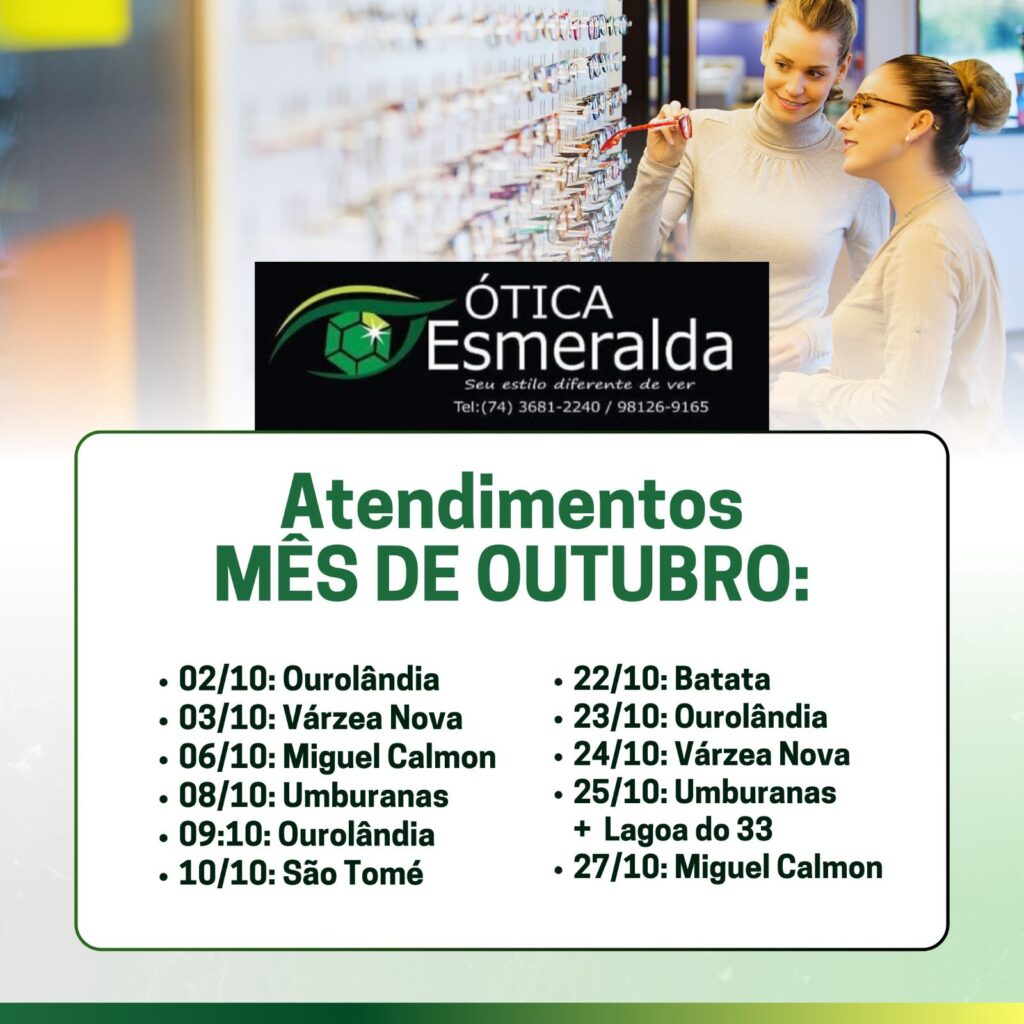 ÓTICA
Esmeralda
Seu estilo diferente de ver
Tel:(74) 3681-2240 / 98126-9165

Atendimentos
MÊS DE OUTUBRO:

• 02/10: Ourolândia
• 03/10: Várzea Nova
• 06/10: Miguel Calmon
• 08/10: Umburanas
• 09:10: Ourolândia
• 10/10: São Tomé

• 22/10: Batata
• 23/10: Ourolândia
• 24/10: Várzea Nova
• 25/10: Umburanas + Lagoa do 33
• 27/10: Miguel Calmon